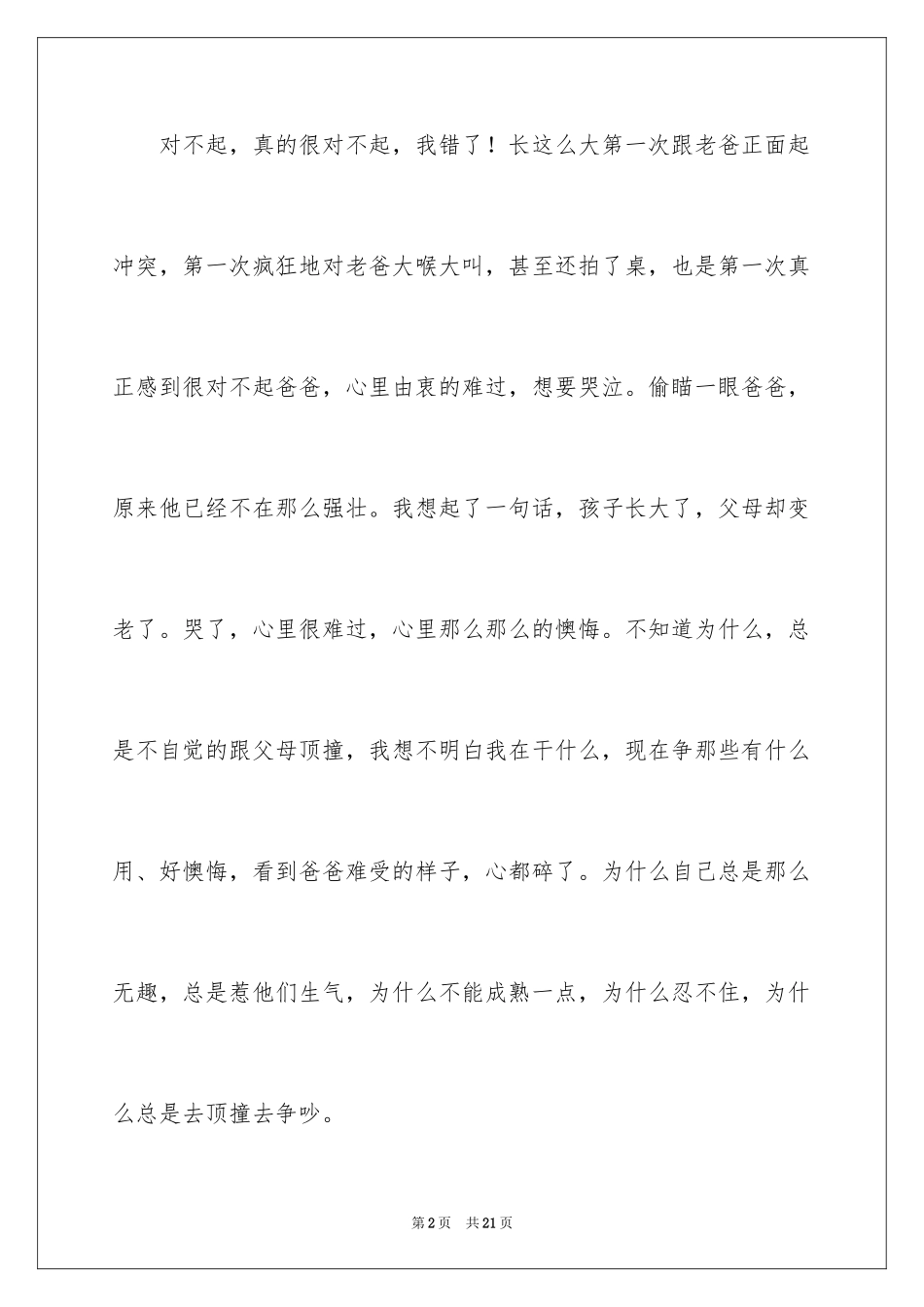 对不起，真的很对不起，我错了！长这么大第一次跟老爸正面起冲突，第一次疯狂地对老爸大喉大叫，甚至还拍了桌，也是第一次真正感到很对不起爸爸，心里由衷的难过，想要哭泣。偷瞄一眼爸爸，原来他已经不在那么强壮。我想起了一句话，孩子长大了，父母却变老了。哭了，心里很难过，心里那么那么的懊悔。不知道为什么，总是不自觉的跟父母顶撞，我想不明白我在干什么，现在争那些有什么用、好懊悔，看到爸爸难受的样子，心都碎了。为什么自己总是那么无趣，总是惹他们生气，为什么不能成熟一点，为什么忍不住，为什么总是去顶撞去争吵。

第2页　共21页